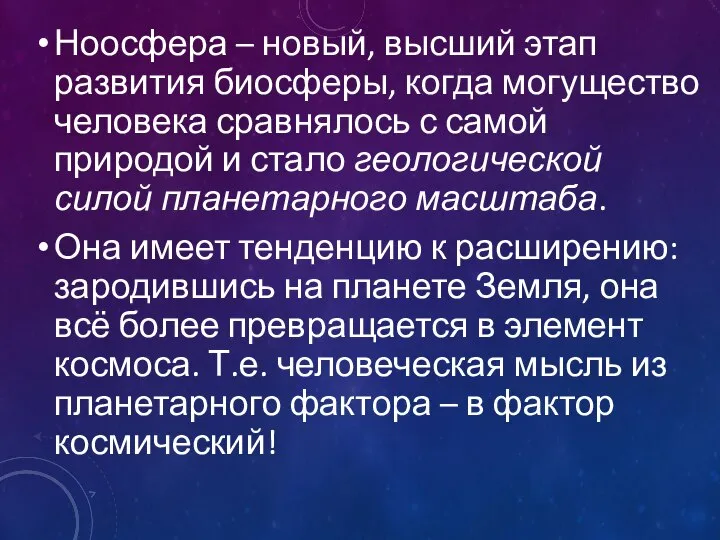 • Ноосфера – новый, высший этап развития биосферы, когда могущество человека сравнялось с самой природой и стало геологической силой планетарного масштаба.

• Она имеет тенденцию к расширению: зародившись на планете Земля, она всё более превращается в элемент космоса. Т.е. человеческая мысль из планетарного фактора – в фактор космический!